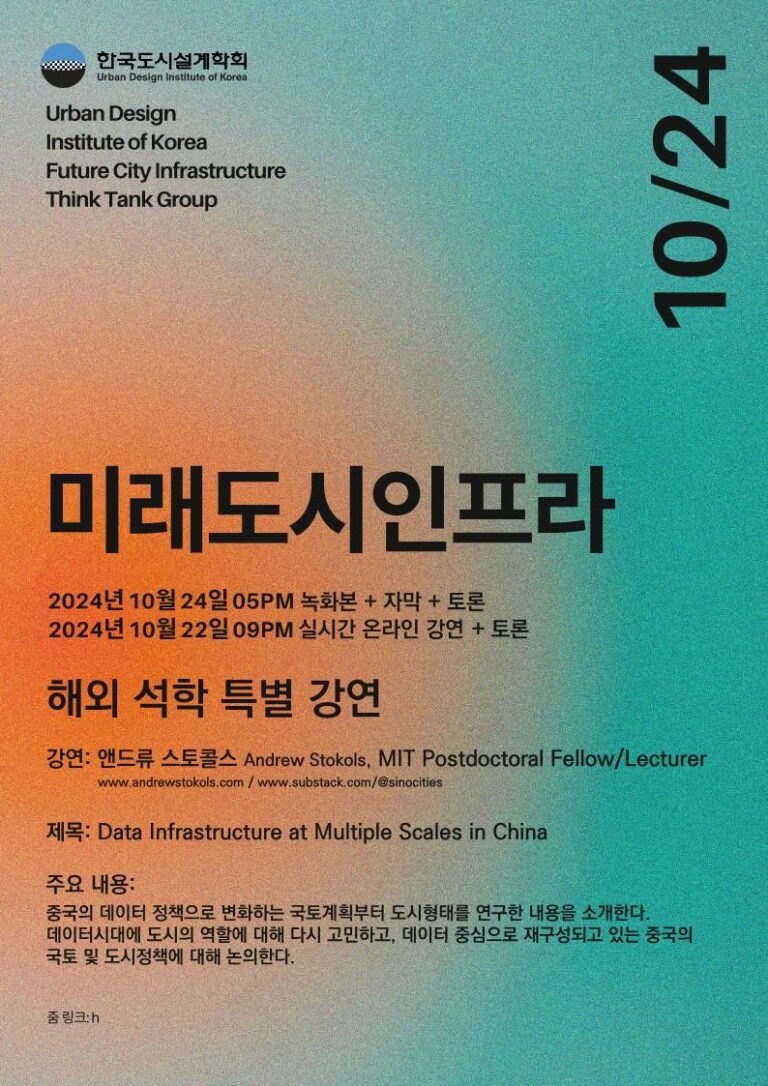 한국도시설계학회
Urban Design Institute of Korea

Urban Design Institute of Korea Future City Infrastructure Think Tank Group

10/24

미래도시인프라

2024년 10월 24일 05PM 녹화본 + 자막 + 토론
2024년 10월 22일 09PM 실시간 온라인 강연 + 토론

해외 석학 특별 강연

강연: 앤드류 스토콜스 Andrew Stokols, MIT Postdoctoral Fellow/Lecturer
www.andrewstokols.com / www.substack.com/@sinocities

제목: Data Infrastructure at Multiple Scales in China

주요 내용:
중국의 데이터 정책으로 변화하는 국토계획부터 도시형태를 연구한 내용을 소개한다. 데이터시대에 도시의 역할에 대해 다시 고민하고, 데이터 중심으로 재구성되고 있는 중국의 국토 및 도시정책에 대해 논의한다.

줌 링크: h